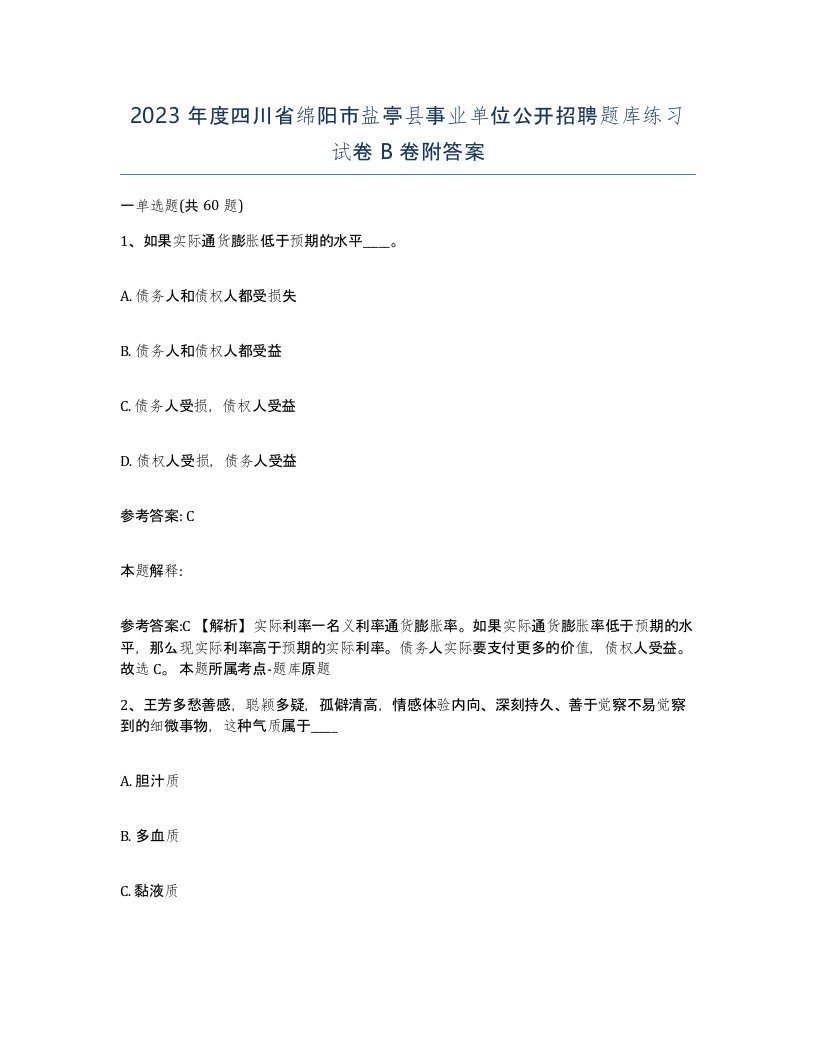 2023 年度四川省绵阳市盐亭县事业单位公开招聘题库练习试卷 B 卷附答案

一单选题(共 60 题)

1、如果实际通货膨胀低于预期的水平____。

A. 债务人和债权人都受损失

B. 债务人和债权人都受益

C. 债务人受损，债权人受益

D. 债权人受损，债务人受益

参考答案: C

本题解释:

参考答案:C 【解析】实际利率一名义利率通货膨胀率。如果实际通货膨胀率低于预期的水平，那么现实际利率高于预期的实际利率。债务人实际要支付更多的价值，债权人受益。故选 C。 本题所属考点-题库原题

2、王芳多愁善感，聪颖多疑，孤僻清高，情感体验内向、深刻持久、善于觉察不易觉察到的细微事物，这种气质属于____

A. 胆汁质

B. 多血质

C. 黏液质